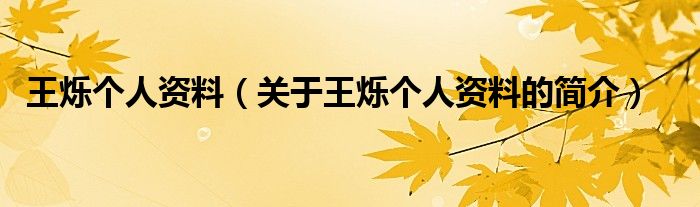 王烁个人资料（关于王烁个人资料的简介）